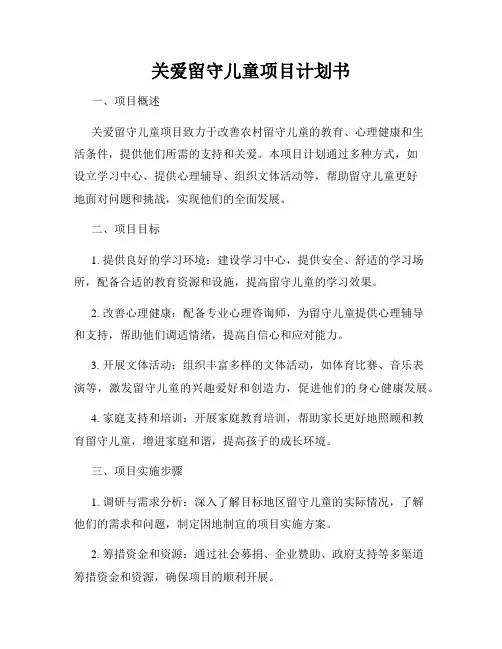 关爱留守儿童项目计划书

一、项目概述

关爱留守儿童项目致力于改善农村留守儿童的教育、心理健康和生活条件，提供他们所需的支持和关爱。本项目计划通过多种方式，如设立学习中心、提供心理辅导、组织文体活动等，帮助留守儿童更好地面对问题和挑战，实现他们的全面发展。

二、项目目标

1. 提供良好的学习环境：建设学习中心，提供安全、舒适的学习场所，配备合适的教育资源和设施，提高留守儿童的学习效果。

2. 改善心理健康：配备专业心理咨询师，为留守儿童提供心理辅导和支持，帮助他们调适情绪，提高自信心和应对能力。

3. 开展文体活动：组织丰富多样的文体活动，如体育比赛、音乐表演等，激发留守儿童的兴趣爱好和创造力，促进他们的身心健康发展。

4. 家庭支持和培训：开展家庭教育培训，帮助家长更好地照顾和教育留守儿童，增进家庭和谐，提高孩子的成长环境。

三、项目实施步骤

1. 调研与需求分析：深入了解目标地区留守儿童的实际情况，了解他们的需求和问题，制定因地制宜的项目实施方案。

2. 筹措资金和资源：通过社会募捐、企业赞助、政府支持等多渠道筹措资金和资源，确保项目的顺利开展。